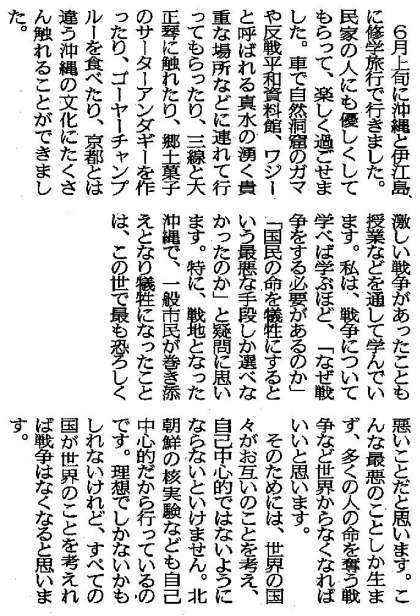 6月上旬に沖縄と伊江島に修学旅行で行きました。民家の人にも優しくしてもらって、楽しく過ごせました。車で自然洞窟のガマや反戦平和資料館、ワジーと呼ばれる真水の湧く貴重な場所などに連れて行ってもらったり、三線と大正琴に触れたり、郷土菓子のサーターアンダギーを作ったり、ゴーヤーチャンプルーを食べたり、京都とは違う沖縄の文化にたくさん触れることができました。

激しい戦争があったことも授業などを通して学んでいます。私は、戦争について学べば学ぶほど、「なぜ戦争をする必要があるのか」「国民の命を犠牲にするという最悪な手段しか選べなかったのか」と疑問に思います。特に、戦地となった沖縄で、一般市民が巻き添えとなり犠牲になったことは、この世で最も恐ろしく悪いことだと思います。こんな最悪のことしか生まず、多くの人の命を奪う戦争など世界からなくなればいいと思います。

そのためには、世界の国々がお互いのことを考え、自己中心的ではないようにならないといけません。北朝鮮の核実験なども自己中心的だから行っているのです。理想でしかないかもしれないけれど、すべての国が世界のことを考えれば戦争はなくなると思います。